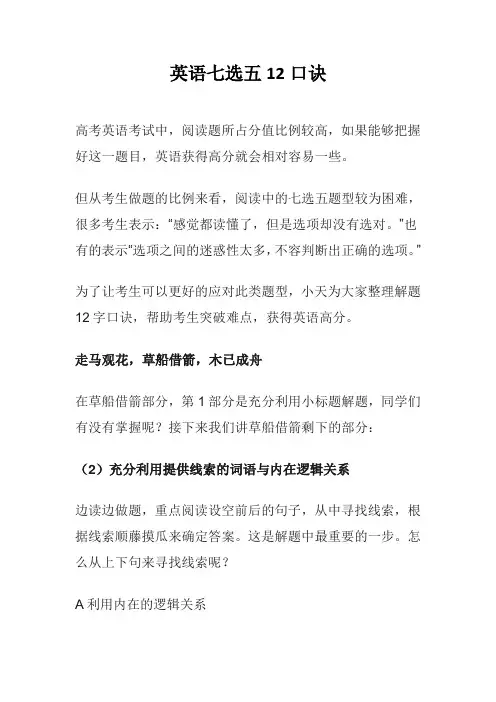 英语七选五 12 口诀

高考英语考试中，阅读题所占分值比例较高，如果能够把握好这一题目，英语获得高分就会相对容易一些。

但从考生做题的比例来看，阅读中的七选五题型较为困难，很多考生表示："感觉都读懂了，但是选项却没有选对。"也有的表示"选项之间的迷惑性太多，不容判断出正确的选项。"

为了让考生可以更好的应对此类题型，小天为大家整理解题 12 字口诀，帮助考生突破难点，获得英语高分。

走马观花，草船借箭，木已成舟

在草船借箭部分，第 1 部分是充分利用小标题解题，同学们有没有掌握呢？接下来我们讲草船借箭剩下的部分：

（2）充分利用提供线索的词语与内在逻辑关系

边读边做题，重点阅读设空前后的句子，从中寻找线索，根据线索顺藤摸瓜来确定答案。这是解题中最重要的一步。怎么从上下句来寻找线索呢？

A 利用内在的逻辑关系